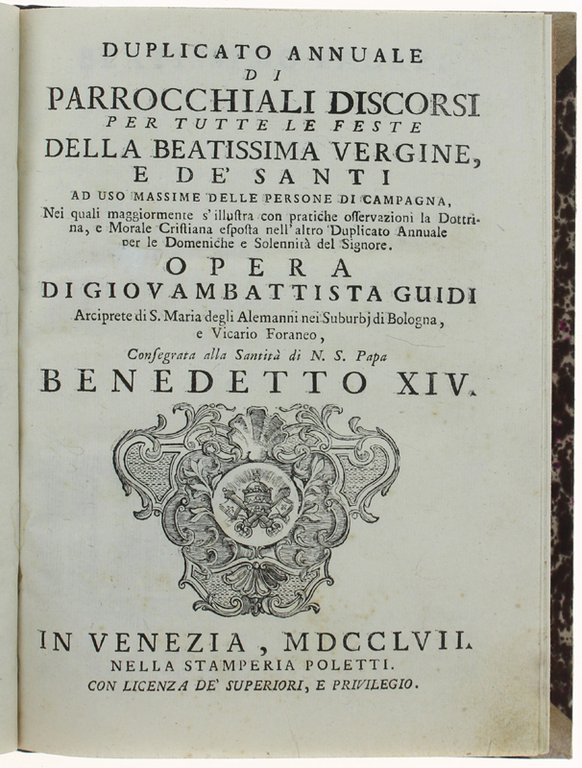 DUPLICATO ANNUALE
DI
PARROCCHIALI DISCORSI
PER TUTTE LE FESTE
DELLA BEATISSIMA VERGINE,
E DE' SANTI
AD USO MASSIME DELLE PERSONE DI CAMPAGNA,
Nei quali maggiormente s'illustra con pratiche osservazioni la Dottrina, e Morale Cristiana esposta nell'altro Duplicato Annuale per le Domeniche e Solennità del Signore.

OPERA
DI GIOVAMBATTISTA GUIDI
Arciprete di S. Maria degli Alemanni nei Suburbj di Bologna, e Vicario Foraneo,
Consegrata alla Santità di N. S. Papa
BENEDETTO XIV.

IN VENEZIA, MDCCLVII.
NELLA STAMPERIA POLETTI.
CON LICENZA DE' SUPERIORI, E PRIVILEGIO.